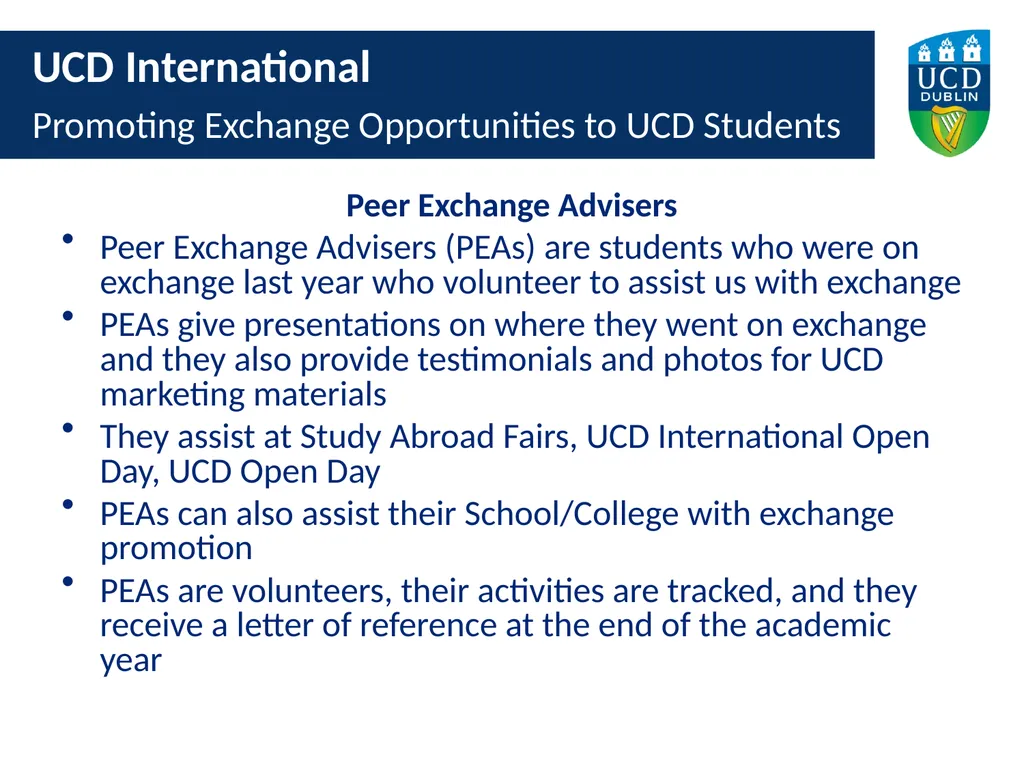 UCD International

Promoting Exchange Opportunities to UCD Students

UCD
DUBLIN

Peer Exchange Advisers

• Peer Exchange Advisers (PEAs) are students who were on exchange last year who volunteer to assist us with exchange
• PEAs give presentations on where they went on exchange and they also provide testimonials and photos for UCD marketing materials
• They assist at Study Abroad Fairs, UCD International Open Day, UCD Open Day
• PEAs can also assist their School/College with exchange promotion
• PEAs are volunteers, their activities are tracked, and they receive a letter of reference at the end of the academic year